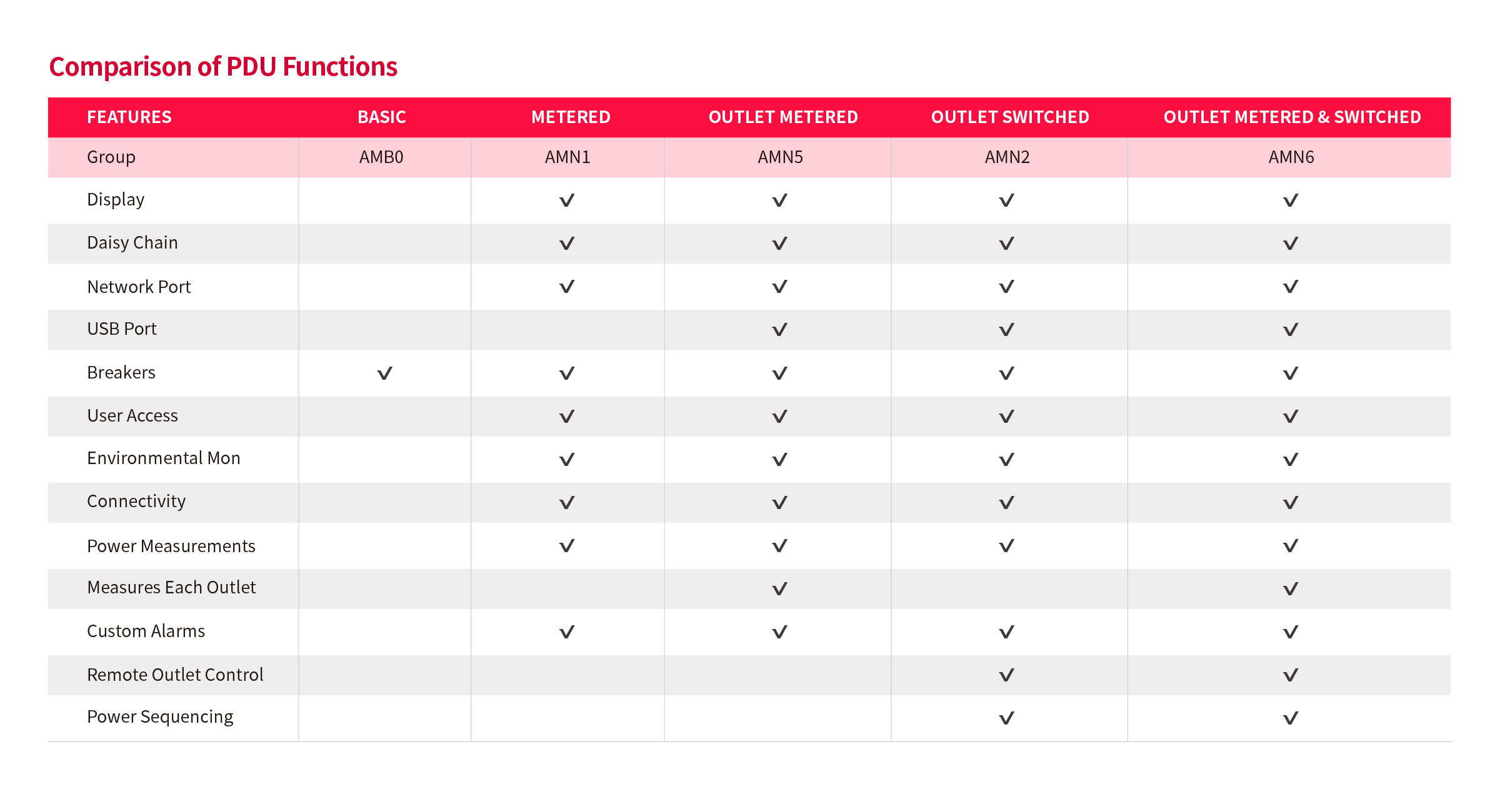 Comparison of PDU Functions

| FEATURES | BASIC | METERED | OUTLET METERED | OUTLET SWITCHED | OUTLET METERED & SWITCHED |
|---|---|---|---|---|---|
| Group | AMB0 | AMN1 | AMN5 | AMN2 | AMN6 |
| Display |  | ✓ | ✓ | ✓ | ✓ |
| Daisy Chain |  | ✓ | ✓ | ✓ | ✓ |
| Network Port |  | ✓ | ✓ | ✓ | ✓ |
| USB Port |  |  | ✓ | ✓ | ✓ |
| Breakers | ✓ | ✓ | ✓ | ✓ | ✓ |
| User Access |  | ✓ | ✓ | ✓ | ✓ |
| Environmental Mon |  | ✓ | ✓ | ✓ | ✓ |
| Connectivity |  | ✓ | ✓ | ✓ | ✓ |
| Power Measurements |  | ✓ | ✓ | ✓ | ✓ |
| Measures Each Outlet |  |  | ✓ |  | ✓ |
| Custom Alarms |  | ✓ | ✓ | ✓ | ✓ |
| Remote Outlet Control |  |  |  | ✓ | ✓ |
| Power Sequencing |  |  |  | ✓ | ✓ |